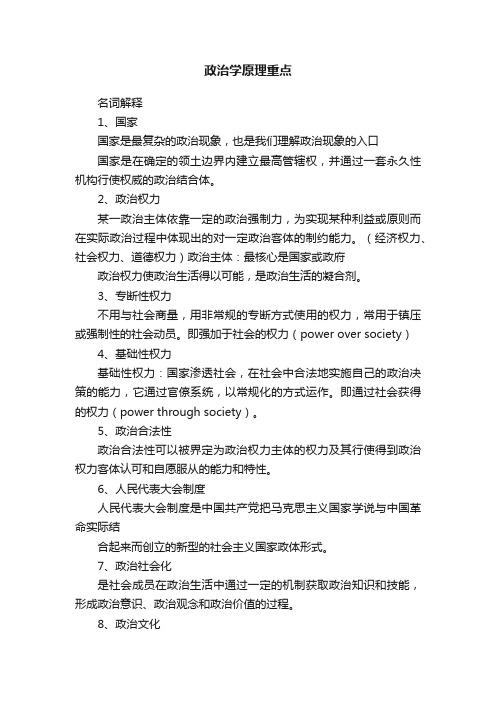 政治学原理重点

名词解释

1、国家

国家是最复杂的政治现象，也是我们理解政治现象的入口

国家是在确定的领土边界内建立最高管辖权，并通过一套永久性机构行使权威的政治结合体。

2、政治权力

某一政治主体依靠一定的政治强制力，为实现某种利益或原则而在实际政治过程中体现出的对一定政治客体的制约能力。（经济权力、社会权力、道德权力）政治主体：最核心是国家或政府

政治权力使政治生活得以可能，是政治生活的凝合剂。

3、专断性权力

不用与社会商量，用非常规的专断方式使用的权力，常用于镇压或强制性的社会动员。即强加于社会的权力（power over society）

4、基础性权力

基础性权力：国家渗透社会，在社会中合法地实施自己的政治决策的能力，它通过官僚系统，以常规化的方式运作。即通过社会获得的权力（power through society）。

5、政治合法性

政治合法性可以被界定为政治权力主体的权力及其行使得到政治权力客体认可和自愿服从的能力和特性。

6、人民代表大会制度

人民代表大会制度是中国共产党把马克思主义国家学说与中国革命实际结

合起来而创立的新型的社会主义国家政体形式。

7、政治社会化

是社会成员在政治生活中通过一定的机制获取政治知识和技能，形成政治意识、政治观念和政治价值的过程。

8、政治文化